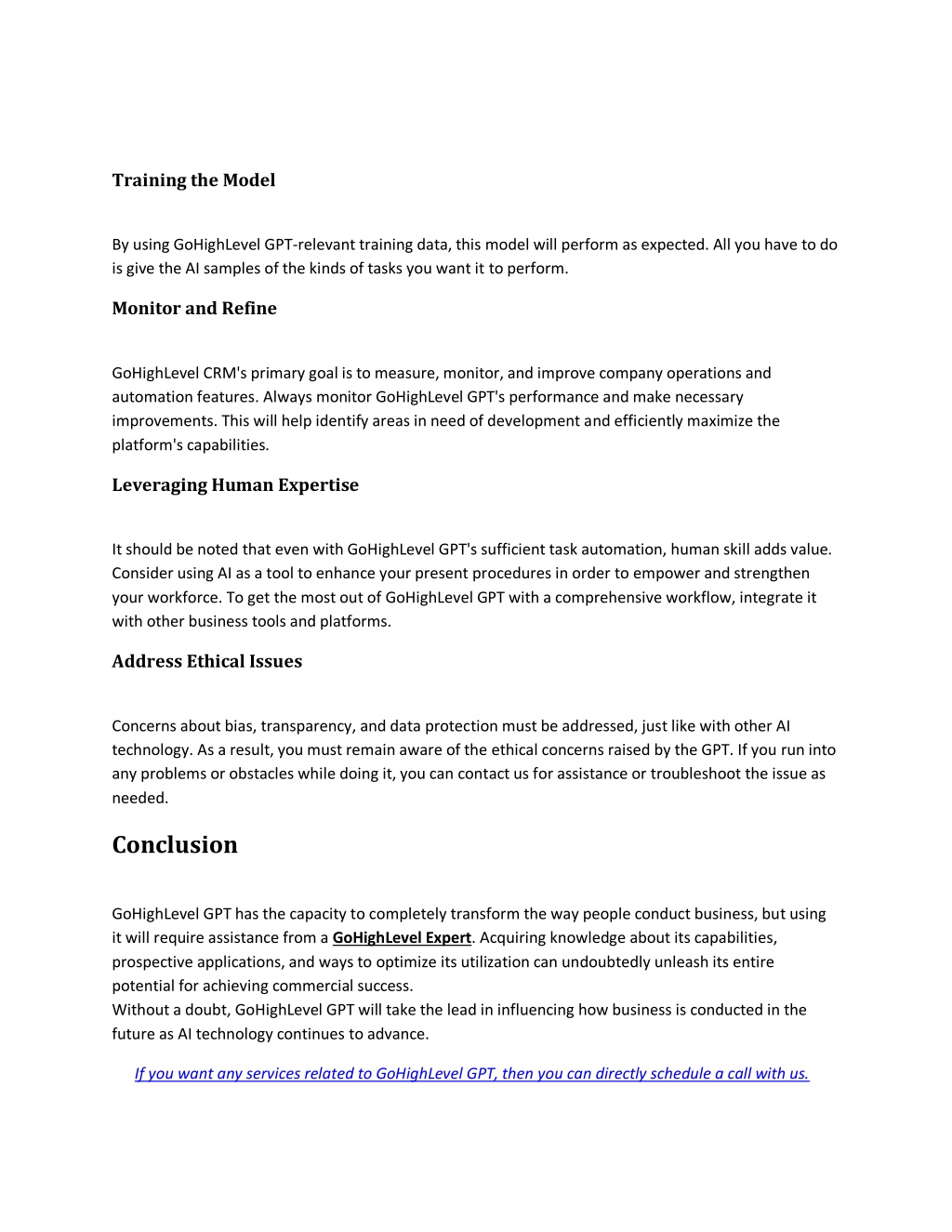 Training the Model

By using GoHighLevel GPT-relevant training data, this model will perform as expected. All you have to do is give the AI samples of the kinds of tasks you want it to perform.

Monitor and Refine

GoHighLevel CRM's primary goal is to measure, monitor, and improve company operations and automation features. Always monitor GoHighLevel GPT's performance and make necessary improvements. This will help identify areas in need of development and efficiently maximize the platform's capabilities.

Leveraging Human Expertise

It should be noted that even with GoHighLevel GPT's sufficient task automation, human skill adds value. Consider using AI as a tool to enhance your present procedures in order to empower and strengthen your workforce. To get the most out of GoHighLevel GPT with a comprehensive workflow, integrate it with other business tools and platforms.

Address Ethical Issues

Concerns about bias, transparency, and data protection must be addressed, just like with other AI technology. As a result, you must remain aware of the ethical concerns raised by the GPT. If you run into any problems or obstacles while doing it, you can contact us for assistance or troubleshoot the issue as needed.

Conclusion

GoHighLevel GPT has the capacity to completely transform the way people conduct business, but using it will require assistance from a GoHighLevel Expert. Acquiring knowledge about its capabilities, prospective applications, and ways to optimize its utilization can undoubtedly unleash its entire potential for achieving commercial success.
Without a doubt, GoHighLevel GPT will take the lead in influencing how business is conducted in the future as AI technology continues to advance.

If you want any services related to GoHighLevel GPT, then you can directly schedule a call with us.